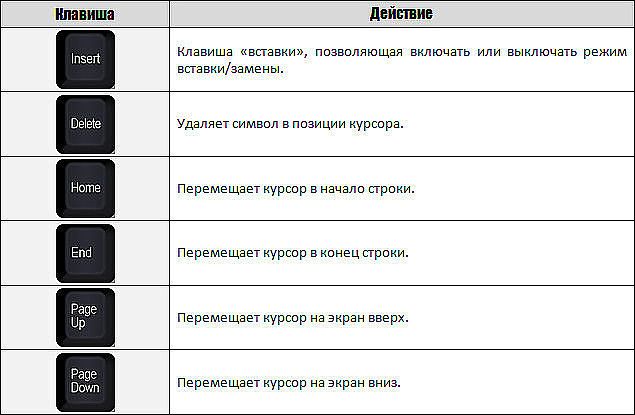 | Клавиша | Действие |
|---|---|
| Insert | Клавиша «вставки», позволяющая включать или выключать режим вставки/замены. |
| Delete | Удаляет символ в позиции курсора. |
| Home | Перемещает курсор в начало строки. |
| End | Перемещает курсор в конец строки. |
| Page Up | Перемещает курсор на экран вверх. |
| Page Down | Перемещает курсор на экран вниз. |